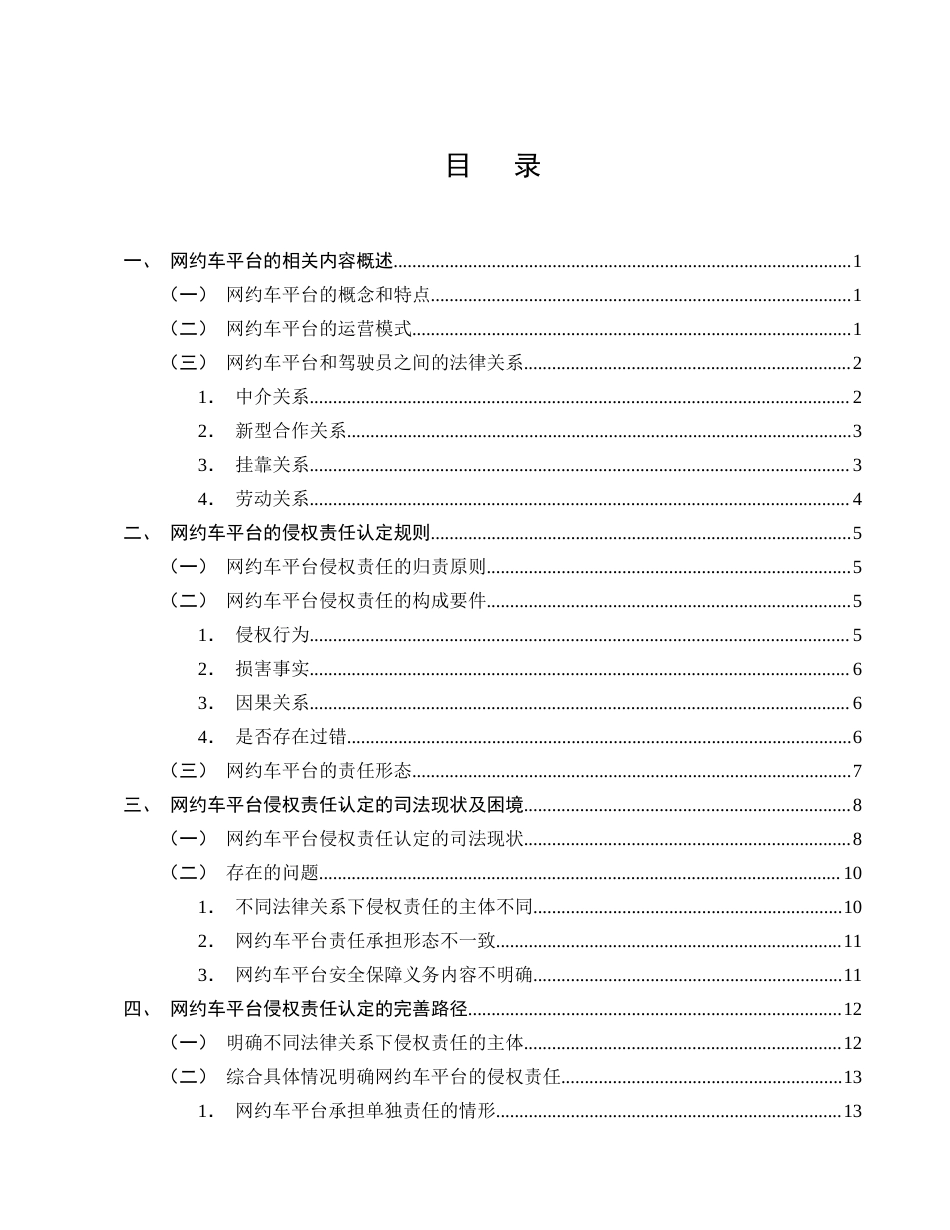 目 录

一、 网约车平台的相关内容概述 1

（一） 网约车平台的概念和特点 1

（二） 网约车平台的运营模式 1

（三） 网约车平台和驾驶员之间的法律关系 2

1. 中介关系 2

2. 新型合作关系 3

3. 挂靠关系 3

4. 劳动关系 4

二、 网约车平台的侵权责任认定规则 5

（一） 网约车平台侵权责任的归责原则 5

（二） 网约车平台侵权责任的构成要件 5

1. 侵权行为 5

2. 损害事实 6

3. 因果关系 6

4. 是否存在过错 6

（三） 网约车平台的责任形态 7

三、 网约车平台侵权责任认定的司法现状及困境 8

（一） 网约车平台侵权责任认定的司法现状 8

（二） 存在的问题 10

1. 不同法律关系下侵权责任的主体不同 10

2. 网约车平台责任承担形态不一致 11

3. 网约车平台安全保障义务内容不明确 11

四、 网约车平台侵权责任认定的完善路径 12

（一） 明确不同法律关系下侵权责任的主体 12

（二） 综合具体情况明确网约车平台的侵权责任 13

1. 网约车平台承担单独责任的情形 13